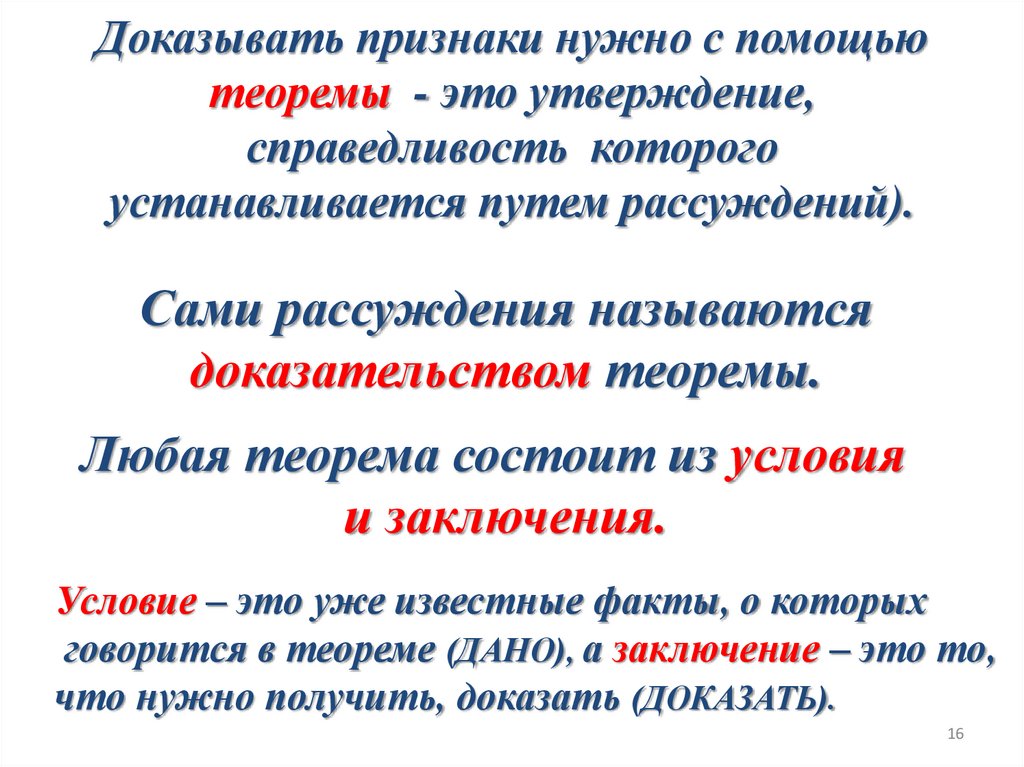 Доказывать признаки нужно с помощью теоремы - это утверждение, справедливость которого устанавливается путем рассуждений).

Сами рассуждения называются доказательством теоремы.

Любая теорема состоит из условия и заключения.

Условие – это уже известные факты, о которых говорится в теореме (ДАНО), а заключение – это то, что нужно получить, доказать (ДОКАЗАТЬ).

16